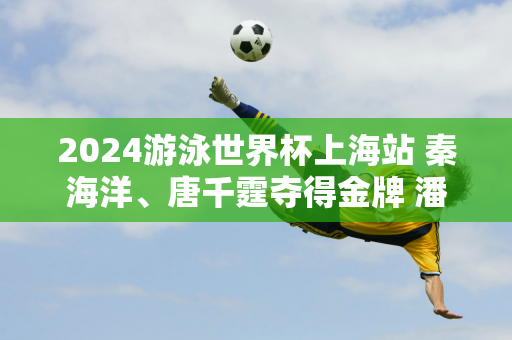 2024游泳世界杯上海站 秦海洋、唐千霆夺得金牌 潘